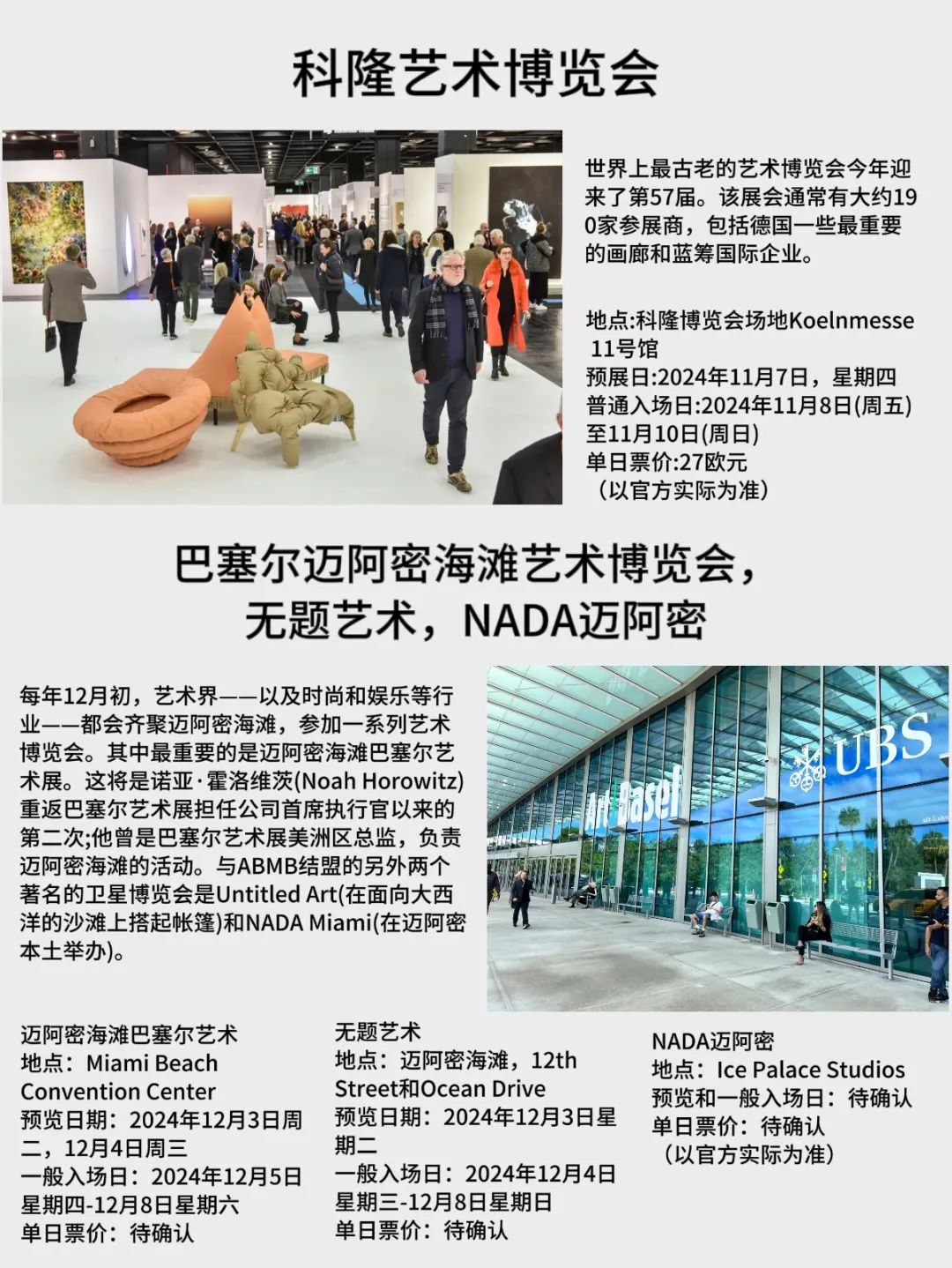 科隆艺术博览会

世界上最古老的艺术博览会今年迎来了第57届。该展会通常有大约190家参展商，包括德国一些最重要的画廊和蓝筹国际企业。

地点:科隆博览会场地Koelnmesse 11号馆
预展日:2024年11月7日，星期四
普通入场日:2024年11月8日(周五)至11月10日(周日)
单日票价:27欧元
（以官方实际为准）

巴塞尔迈阿密海滩艺术博览会，
无题艺术，NADA迈阿密

每年12月初，艺术界——以及时尚和娱乐等行业——都会齐聚迈阿密海滩，参加一系列艺术博览会。其中最重要的是迈阿密海滩巴塞尔艺术展。这将是诺亚·霍洛维茨(Noah Horowitz)重返巴塞尔艺术展担任公司首席执行官以来的第二次;他曾是巴塞尔艺术展美洲区总监，负责迈阿密海滩的活动。与ABMB结盟的另外两个著名的卫星博览会是Untitled Art(在面向大西洋的沙滩上搭起帐篷)和NADA Miami(在迈阿密本土举办)。

Art Basel
UBS

迈阿密海滩巴塞尔艺术
地点：Miami Beach Convention Center
预览日期：2024年12月3日周二，12月4日周三
一般入场日：2024年12月5日星期四-12月8日星期六
单日票价：待确认

无题艺术
地点：迈阿密海滩，12th Street和Ocean Drive
预览日期：2024年12月3日星期二
一般入场日：2024年12月4日星期三-12月8日星期日
单日票价：待确认

NADA迈阿密
地点：Ice Palace Studios
预览和一般入场日：待确认
单日票价：待确认
（以官方实际为准）